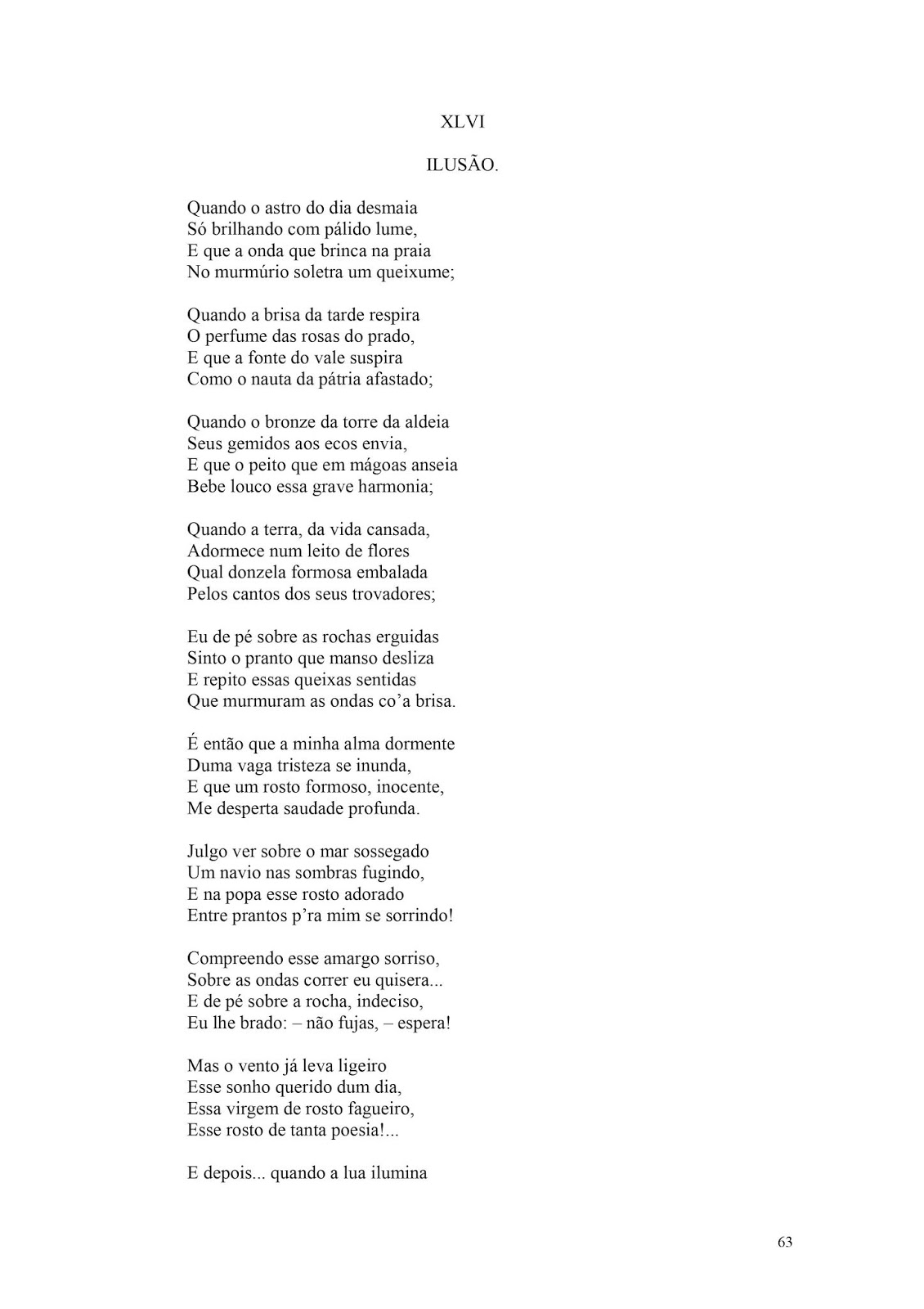 XLVI

ILUSÃO.

Quando o astro do dia desmaia
Só brilhando com pálido lume,
E que a onda que brinca na praia
No murmúrio soletra um queixume;

Quando a brisa da tarde respira
O perfume das rosas do prado,
E que a fonte do vale suspira
Como o nauta da pátria afastado;

Quando o bronze da torre da aldeia
Seus gemidos aos ecos envia,
E que o peito que em mágoas anseia
Bebe louco essa grave harmonia;

Quando a terra, da vida cansada,
Adormece num leito de flores
Qual donzela formosa embalada
Pelos cantos dos seus trovadores;

Eu de pé sobre as rochas erguidas
Sinto o pranto que manso desliza
E repito essas queixas sentidas
Que murmuram as ondas co'a brisa.

É então que a minha alma dormente
Duma vaga tristeza se inunda,
E que um rosto formoso, inocente,
Me desperta saudade profunda.

Julgo ver sobre o mar sossegado
Um navio nas sombras fugindo,
E na popa esse rosto adorado
Entre prantos p'ra mim se sorrindo!

Compreendo esse amargo sorriso,
Sobre as ondas correr eu quisera...
E de pé sobre a rocha, indeciso,
Eu lhe brado: – não fujas, – espera!

Mas o vento já leva ligeiro
Esse sonho querido dum dia,
Essa virgem de rosto fagueiro,
Esse rosto de tanta poesia!...

E depois... quando a lua ilumina

63